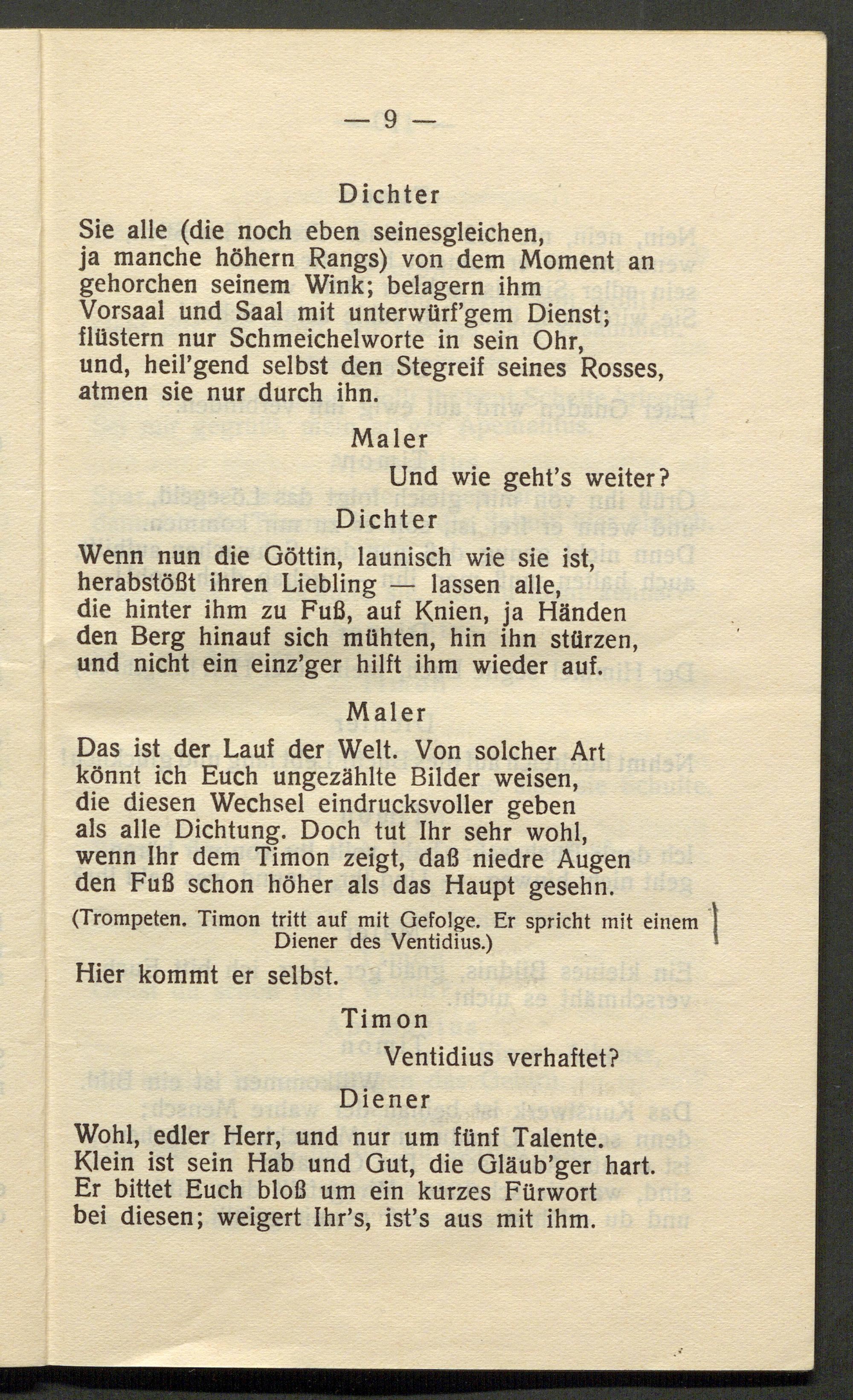 — 9 —

Dichter

Sie alle (die noch eben seinesgleichen, ja manche höhern Rangs) von dem Moment an gehorchen seinem Wink; belagern ihm Vorsaal und Saal mit unterwürf'gem Dienst; flüstern nur Schmeichelworte in sein Ohr, und, heil'gend selbst den Stegreif seines Rosses, atmen sie nur durch ihn.

Maler

Und wie geht's weiter?

Dichter

Wenn nun die Göttin, launisch wie sie ist, herabstößt ihren Liebling — lassen alle, die hinter ihm zu Fuß, auf Knien, ja Händen den Berg hinauf sich mühten, hin ihn stürzen, und nicht ein einz'ger hilft ihm wieder auf.

Maler

Das ist der Lauf der Welt. Von solcher Art könnt ich Euch ungezählte Bilder weisen, die diesen Wechsel eindrucksvoller geben als alle Dichtung. Doch tut Ihr sehr wohl, wenn Ihr dem Timon zeigt, daß niedre Augen den Fuß schon höher als das Haupt gesehn.

(Trompeten. Timon tritt auf mit Gefolge. Er spricht mit einem Diener des Ventidius.)

Hier kommt er selbst.

Timon

Ventidius verhaftet?

Diener

Wohl, edler Herr, und nur um fünf Talente. Klein ist sein Hab und Gut, die Gläub'ger hart. Er bittet Euch bloß um ein kurzes Fürwort bei diesen; weigert Ihr's, ist's aus mit ihm.